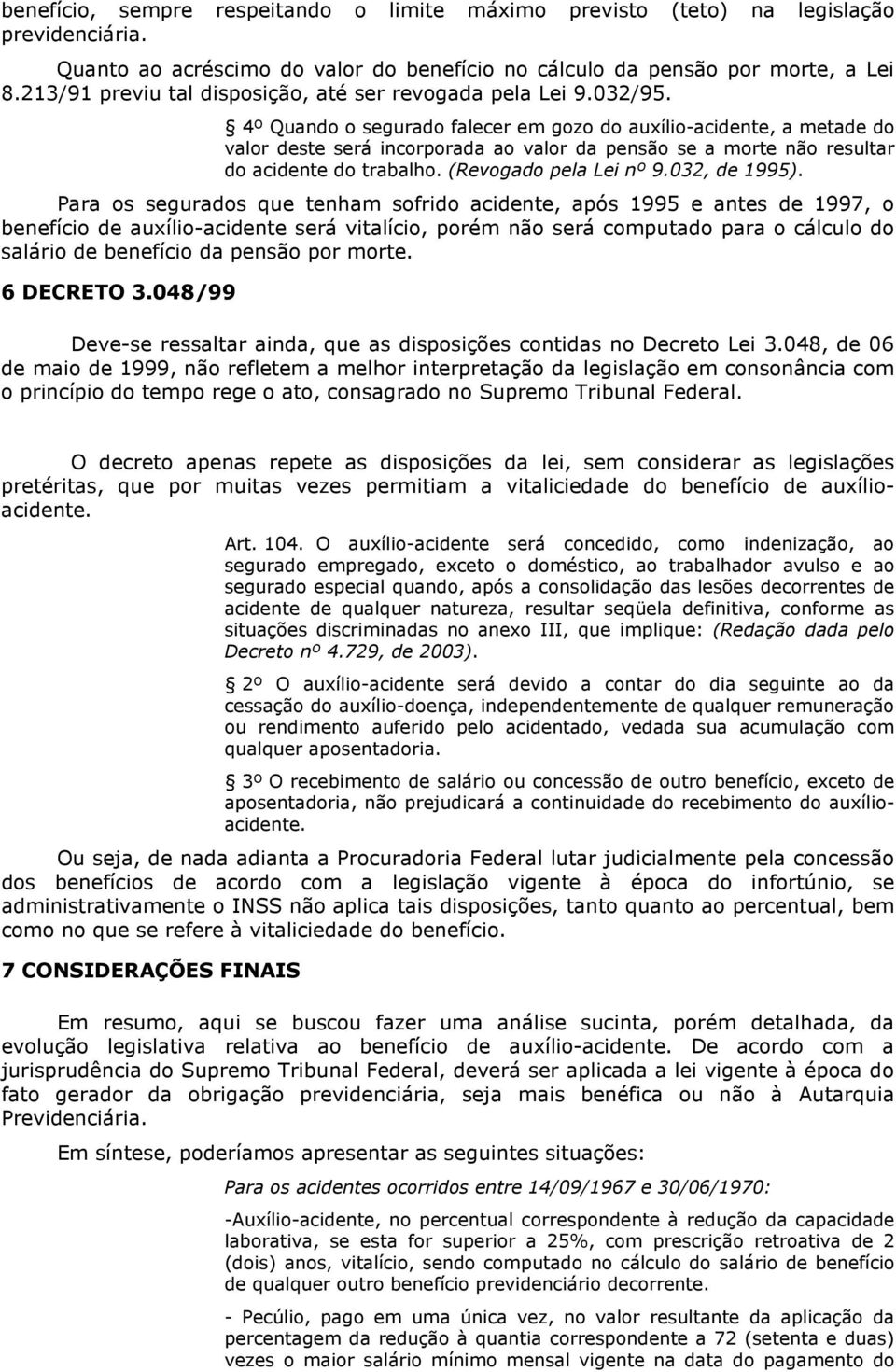 benefício, sempre respeitando o limite máximo previsto (teto) na legislação previdenciária.

Quanto ao acréscimo do valor do benefício no cálculo da pensão por morte, a Lei 8.213/91 previu tal disposição, até ser revogada pela Lei 9.032/95.

§ 4º Quando o segurado falecer em gozo do auxílio-acidente, a metade do valor deste será incorporada ao valor da pensão se a morte não resultar do acidente do trabalho. (Revogado pela Lei nº 9.032, de 1995).

Para os segurados que tenham sofrido acidente, após 1995 e antes de 1997, o benefício de auxílio-acidente será vitalício, porém não será computado para o cálculo do salário de benefício da pensão por morte.

6 DECRETO 3.048/99

Deve-se ressaltar ainda, que as disposições contidas no Decreto Lei 3.048, de 06 de maio de 1999, não refletem a melhor interpretação da legislação em consonância com o princípio do tempo rege o ato, consagrado no Supremo Tribunal Federal.

O decreto apenas repete as disposições da lei, sem considerar as legislações pretéritas, que por muitas vezes permitiam a vitaliciedade do benefício de auxílio-acidente.

Art. 104. O auxílio-acidente será concedido, como indenização, ao segurado empregado, exceto o doméstico, ao trabalhador avulso e ao segurado especial quando, após a consolidação das lesões decorrentes de acidente de qualquer natureza, resultar seqüela definitiva, conforme as situações discriminadas no anexo III, que implique: (Redação dada pelo Decreto nº 4.729, de 2003).

§ 2º O auxílio-acidente será devido a contar do dia seguinte ao da cessação do auxílio-doença, independentemente de qualquer remuneração ou rendimento auferido pelo acidentado, vedada sua acumulação com qualquer aposentadoria.

§ 3º O recebimento de salário ou concessão de outro benefício, exceto de aposentadoria, não prejudicará a continuidade do recebimento do auxílio-acidente.

Ou seja, de nada adianta a Procuradoria Federal lutar judicialmente pela concessão dos benefícios de acordo com a legislação vigente à época do infortúnio, se administrativamente o INSS não aplica tais disposições, tanto quanto ao percentual, bem como no que se refere à vitaliciedade do benefício.

7 CONSIDERAÇÕES FINAIS

Em resumo, aqui se buscou fazer uma análise sucinta, porém detalhada, da evolução legislativa relativa ao benefício de auxílio-acidente. De acordo com a jurisprudência do Supremo Tribunal Federal, deverá ser aplicada a lei vigente à época do fato gerador da obrigação previdenciária, seja mais benéfica ou não à Autarquia Previdenciária.

Em síntese, poderíamos apresentar as seguintes situações:

Para os acidentes ocorridos entre 14/09/1967 e 30/06/1970:

-Auxílio-acidente, no percentual correspondente à redução da capacidade laborativa, se esta for superior a 25%, com prescrição retroativa de 2 (dois) anos, vitalício, sendo computado no cálculo do salário de benefício de qualquer outro benefício previdenciário decorrente.

- Pecúlio, pago em uma única vez, no valor resultante da aplicação da percentagem da redução à quantia correspondente a 72 (setenta e duas) vezes o maior salário mínimo mensal vigente na data do pagamento do